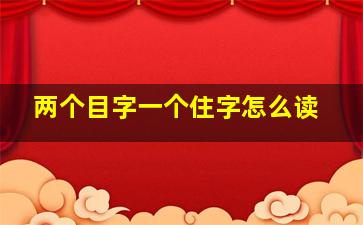 两个目字一个住字怎么读